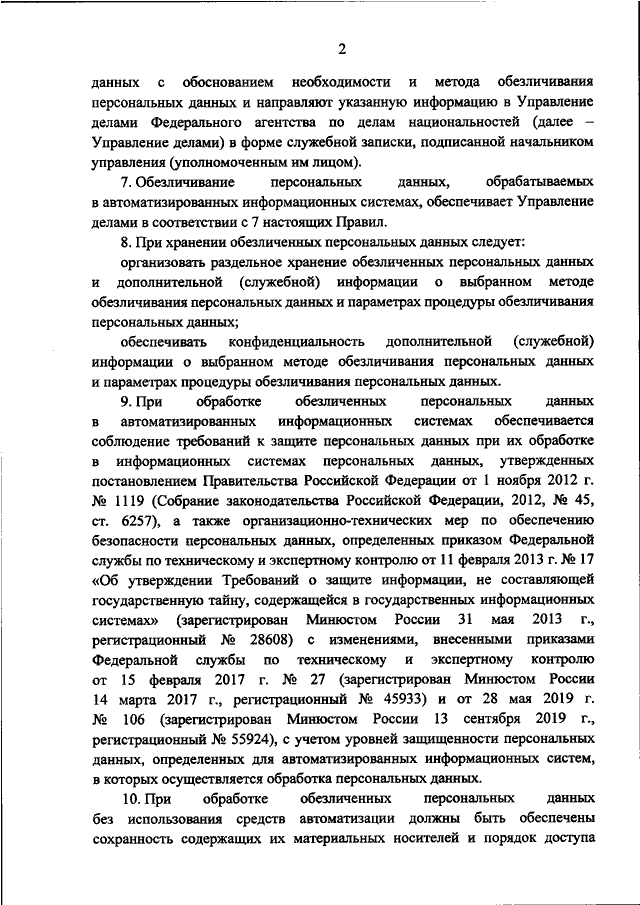 2

данных с обоснованием необходимости и метода обезличивания персональных данных и направляют указанную информацию в Управление делами Федерального агентства по делам национальностей (далее – Управление делами) в форме служебной записки, подписанной начальником управления (уполномоченным им лицом).

7. Обезличивание персональных данных, обрабатываемых в автоматизированных информационных системах, обеспечивает Управление делами в соответствии с 7 настоящих Правил.

8. При хранении обезличенных персональных данных следует:

организовать раздельное хранение обезличенных персональных данных и дополнительной (служебной) информации о выбранном методе обезличивания персональных данных и параметрах процедуры обезличивания персональных данных;

обеспечивать конфиденциальность дополнительной (служебной) информации о выбранном методе обезличивания персональных данных и параметрах процедуры обезличивания персональных данных.

9. При обработке обезличенных персональных данных в автоматизированных информационных системах обеспечивается соблюдение требований к защите персональных данных при их обработке в информационных системах персональных данных, утвержденных постановлением Правительства Российской Федерации от 1 ноября 2012 г. № 1119 (Собрание законодательства Российской Федерации, 2012, № 45, ст. 6257), а также организационно-технических мер по обеспечению безопасности персональных данных, определенных приказом Федеральной службы по техническому и экспертному контролю от 11 февраля 2013 г. № 17 «Об утверждении Требований о защите информации, не составляющей государственную тайну, содержащейся в государственных информационных системах» (зарегистрирован Минюстом России 31 мая 2013 г., регистрационный № 28608) с изменениями, внесенными приказами Федеральной службы по техническому и экспертному контролю от 15 февраля 2017 г. № 27 (зарегистрирован Минюстом России 14 марта 2017 г., регистрационный № 45933) и от 28 мая 2019 г. № 106 (зарегистрирован Минюстом России 13 сентября 2019 г., регистрационный № 55924), с учетом уровней защищенности персональных данных, определенных для автоматизированных информационных систем, в которых осуществляется обработка персональных данных.

10. При обработке обезличенных персональных данных без использования средств автоматизации должны быть обеспечены сохранность содержащих их материальных носителей и порядок доступа